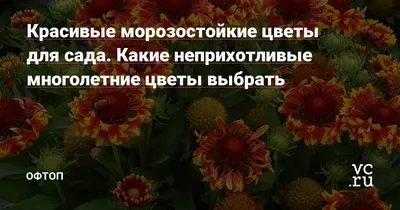 Красивые морозостойкие цветы для сада. Какие неприхотливые многолетние цветы выбрать

ОФТОП

vc.ru